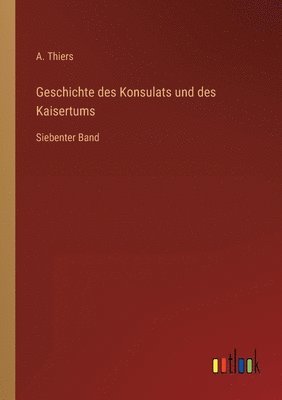 A. Thiers

Geschichte des Konsulats und des Kaisertums

Siebenter Band

outlook